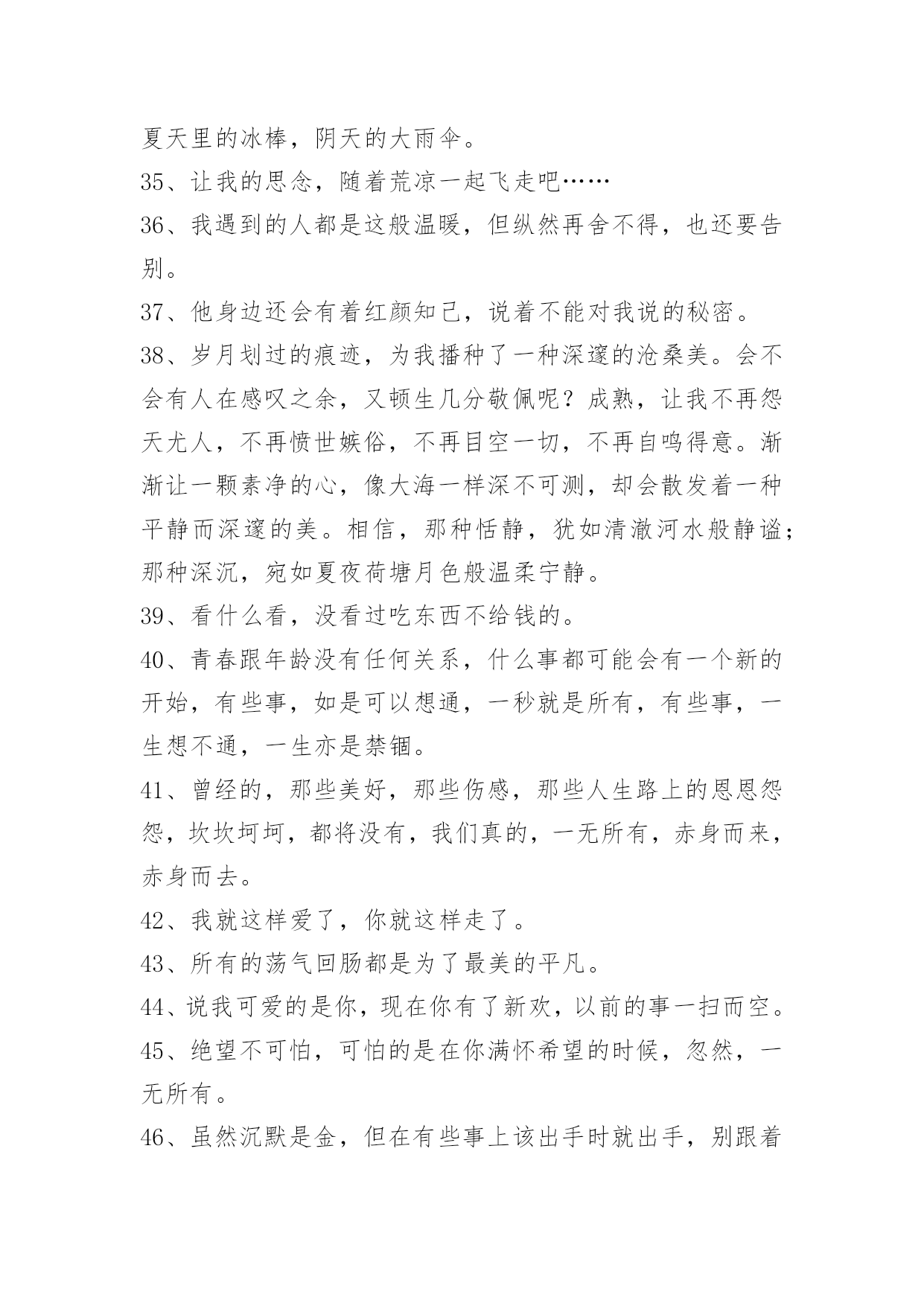 夏天里的冰棒，阴天的大雨伞。

35、让我的思念，随着荒凉一起飞走吧……

36、我遇到的人都是这般温暖，但纵然再舍不得，也还要告别。

37、他身边还会有着红颜知已，说着不能对我说的秘密。

38、岁月划过的痕迹，为我播种了一种深邃的沧桑美。会不会有人在感叹之余，又顿生几分敬佩呢？成熟，让我不再怨天尤人，不再愤世嫉俗，不再目空一切，不再自鸣得意。渐渐让一颗素净的心，像大海一样深不可测，却会散发着一种平静而深邃的美。相信，那种恬静，犹如清澈河水般静谧；那种深沉，宛如夏夜荷塘月色般温柔宁静。

39、看什么看，没看过吃东西不给钱的。

40、青春跟年龄没有任何关系，什么事都可能会有一个新的开始，有些事，如是可以想通，一秒就是所有，有些事，一生想不通，一生亦是禁锢。

41、曾经的，那些美好，那些伤感，那些人生路上的恩恩怨怨，坎坎坷坷，都将没有，我们真的，一无所有，赤身而来，赤身而去。

42、我就这样爱了，你就这样走了。

43、所有的荡气回肠都是为了最美的平凡。

44、说我可爱的是你，现在你有了新欢，以前的事一扫而空。

45、绝望不可怕，可怕的是在你满怀希望的时候，忽然，一无所有。

46、虽然沉默是金，但在有些事上该出手时就出手，别跟着